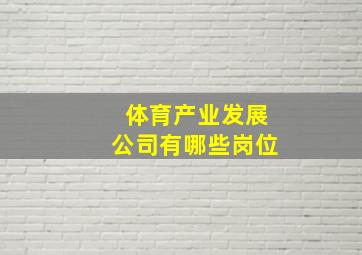 体育产业发展
公司有哪些岗位